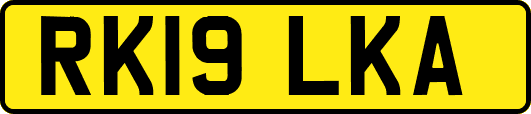 RK19 LKA